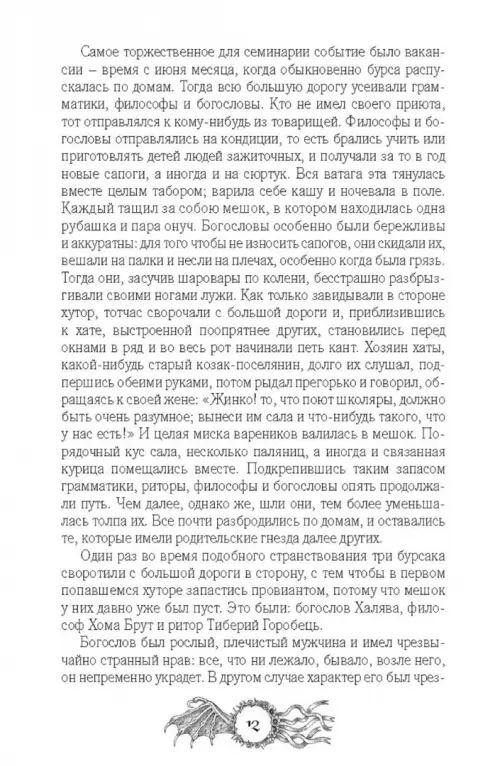 Самое торжественное для семинарии событие было вакансии – время с июня месяца, когда обыкновенно бурса распускалась по домам. Тогда всю большую дорогу усеивали грамматики, философы и богословы. Кто не имел своего приюта, тот отправлялся к кому-нибудь из товарищей. Философы и богословы отправлялись на кондиции, то есть брались учить или приготовлять детей людей зажиточных, и получали за то в год новые сапоги, а иногда и на сюртук. Вся ватага эта тянулась вместе целым табором; варила себе кашу и ночевала в поле. Каждый тащил за собою мешок, в котором находилась одна рубашка и пара онуч. Богословы особенно были бережливы и аккуратны: для того чтобы не износить сапогов, они скидали их, вешали на палки и несли на плечах, особенно когда была грязь. Тогда они, засучив шаровары по колени, бесстрашно разбрызгивали своими ногами лужи. Как только завидывали в стороне хутор, тотчас сворочали с большой дороги и, приблизившись к хате, выстроенной поопрятнее других, становились перед окнами в ряд и во весь рот начинали петь кант. Хозяин хаты, какой-нибудь старый козак-поселянин, долго их слушал, подпершись обеими руками, потом рыдал прегорько и говорил, обращаясь к своей жене: «Жинко! то, что поют школяры, должно быть очень разумное; вынеси им сала и что-нибудь такого, что у нас есть!» И целая миска вареников валилась в мешок. Порядочный кус сала, несколько паляниц, а иногда и связанная курица помещались вместе. Подкрепившись таким запасом грамматики, риторы, философы и богословы опять продолжали путь. Чем далее, однако же, шли они, тем более уменьшалась толпа их. Все почти разбродились по домам, и оставались те, которые имели родительские гнезда далее других.

Один раз во время подобного странствования три бурсака своротили с большой дороги в сторону, с тем чтобы в первом попавшемся хуторе запастись провиантом, потому что мешок у них давно уже был пуст. Это были: богослов Халява, философ Хома Брут и ритор Тиберий Горобець.

Богослов был рослый, плечистый мужчина и имел чрезвычайно странный нрав: все, что ни лежало, бывало, возле него, он непременно украдет. В другом случае характер его был чрез-

12